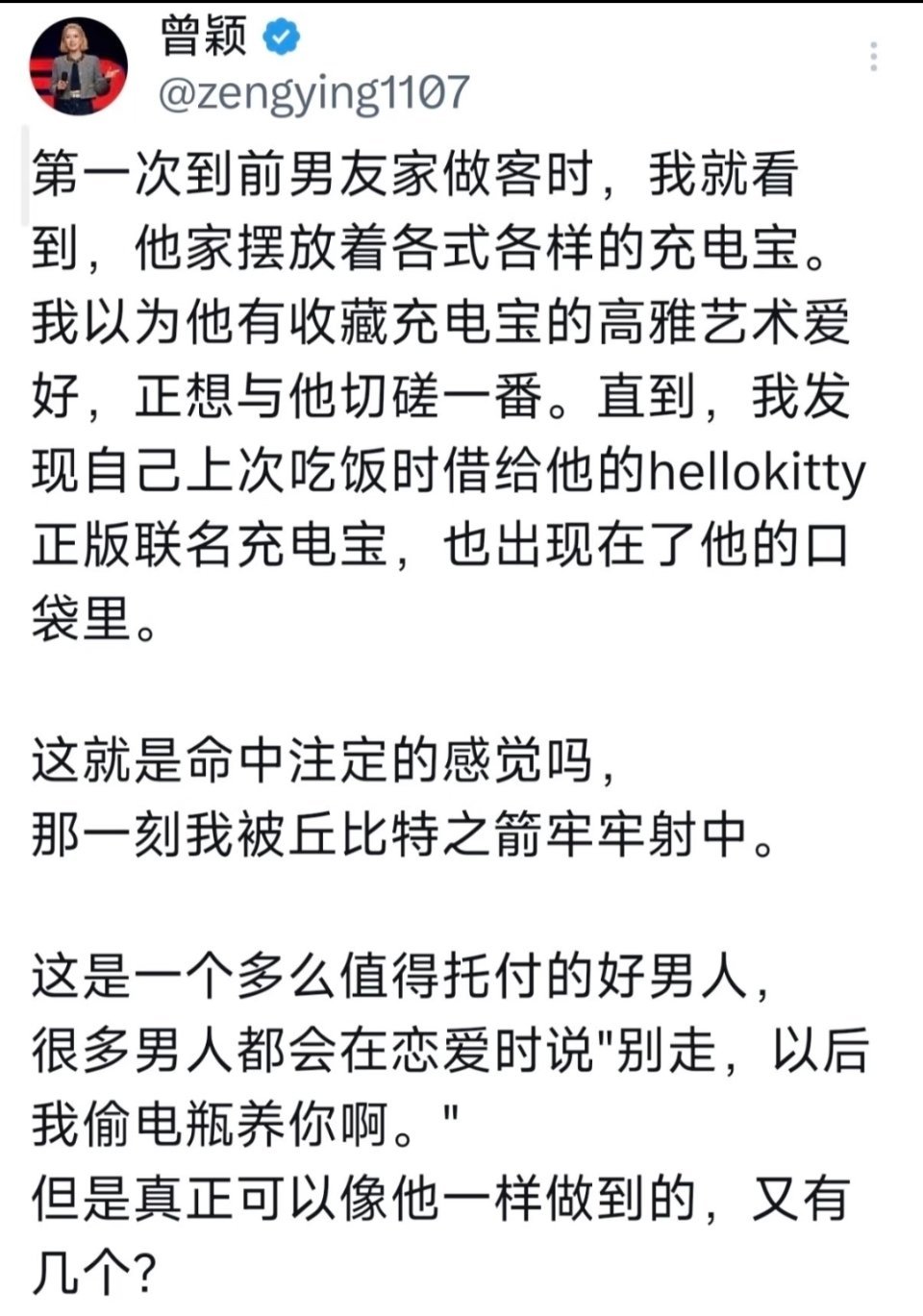 曾颖
@zengying1107

第一次到前男友家做客时，我就看到，他家摆放着各式各样的充电宝。我以为他有收藏充电宝的高雅艺术爱好，正想与他切磋一番。直到，我发现自己上次吃饭时借给他的hellokitty正版联名充电宝，也出现在了他的口袋里。

这就是命中注定的感觉吗，
那一刻我被丘比特之箭牢牢射中。

这是一个多么值得托付的好男人，
很多男人都会在恋爱时说"别走，以后我偷电瓶养你啊。"
但是真正可以像他一样做到的，又有几个?